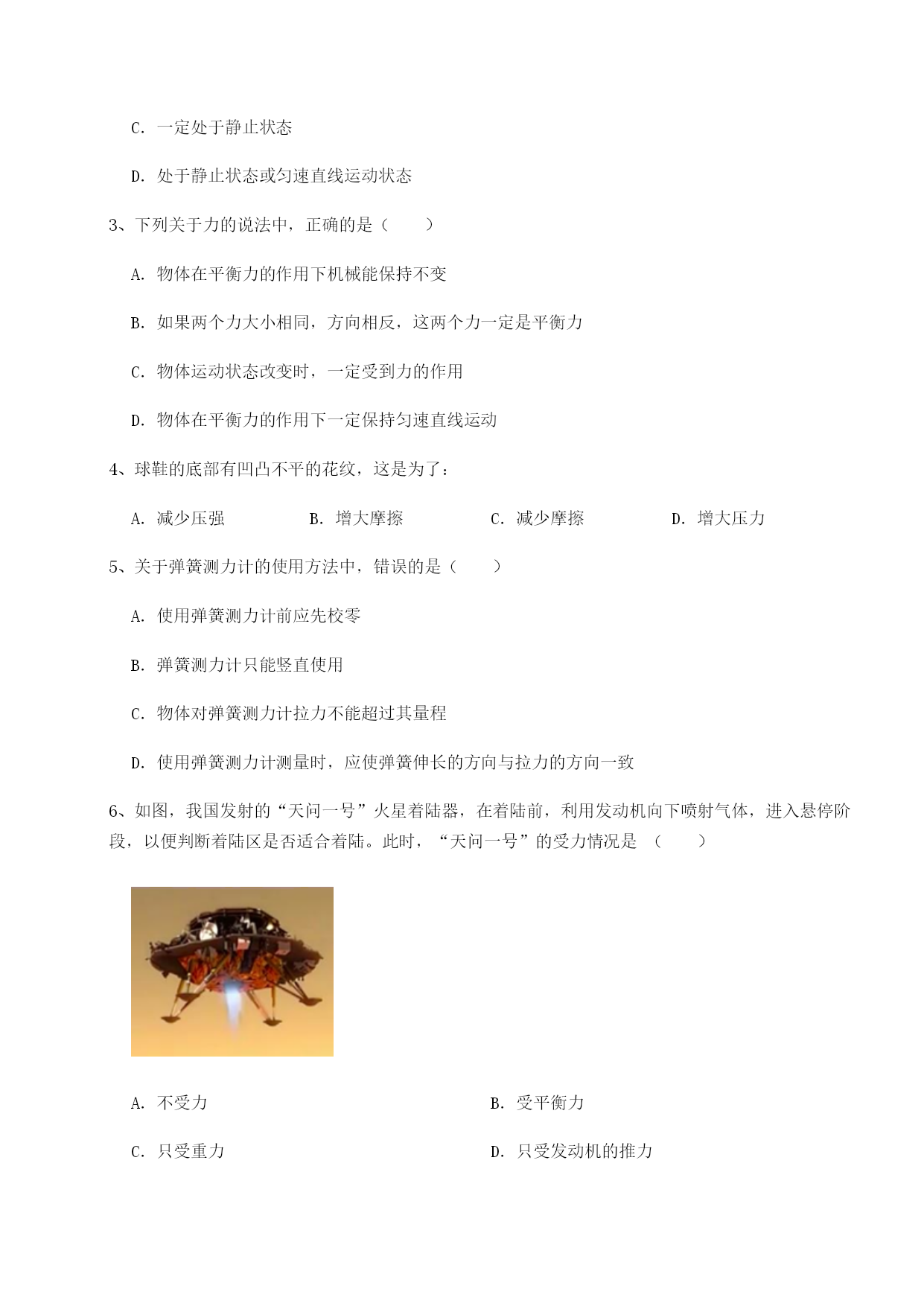 C. 一定处于静止状态

D. 处于静止状态或匀速直线运动状态

3、下列关于力的说法中，正确的是（　　）

A. 物体在平衡力的作用下机械能保持不变

B. 如果两个力大小相同，方向相反，这两个力一定是平衡力

C. 物体运动状态改变时，一定受到力的作用

D. 物体在平衡力的作用下一定保持匀速直线运动

4、球鞋的底部有凹凸不平的花纹，这是为了：

A. 减少压强　　B. 增大摩擦　　C. 减少摩擦　　D. 增大压力

5、关于弹簧测力计的使用方法中，错误的是（　　）

A. 使用弹簧测力计前应先校零

B. 弹簧测力计只能竖直使用

C. 物体对弹簧测力计拉力不能超过其量程

D. 使用弹簧测力计测量时，应使弹簧伸长的方向与拉力的方向一致

6、如图，我国发射的“天问一号”火星着陆器，在着陆前，利用发动机向下喷射气体，进入悬停阶段，以便判断着陆区是否适合着陆。此时，“天问一号”的受力情况是 （　　）

A. 不受力　　B. 受平衡力

C. 只受重力　　D. 只受发动机的推力